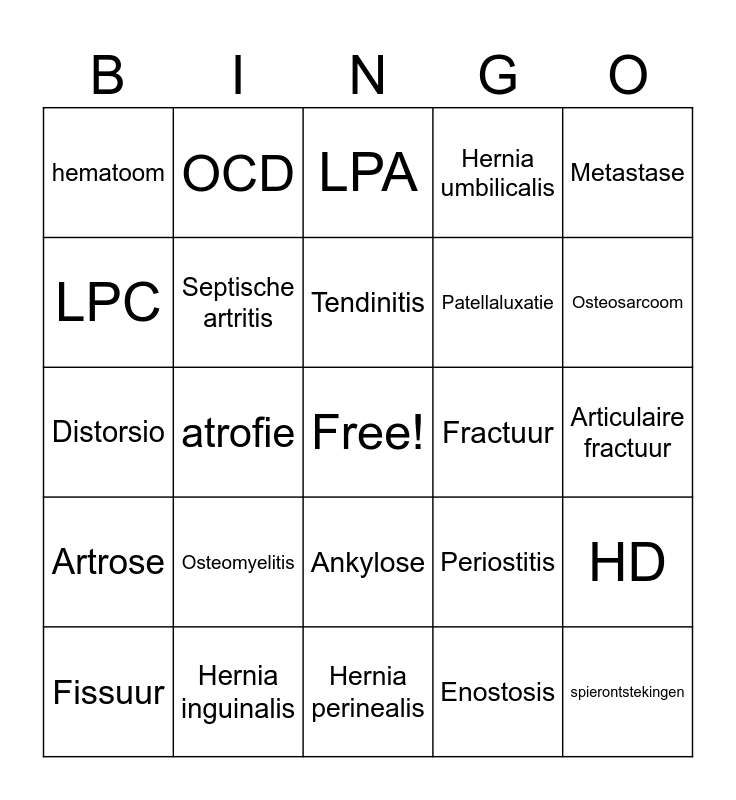 | B | I | N | G | O |
|---|---|---|---|---|
| hematoom | OCD | LPA | Hernia umbilicalis | Metastase |
| LPC | Septische artritis | Tendinitis | Patellaluxatie | Osteosarcoom |
| Distorsio | atrofie | Free! | Fractuur | Articulaire fractuur |
| Artrose | Osteomyelitis | Ankylose | Periostitis | HD |
| Fissuur | Hernia inguinalis | Hernia perinealis | Enostosis | spierontstekingen |